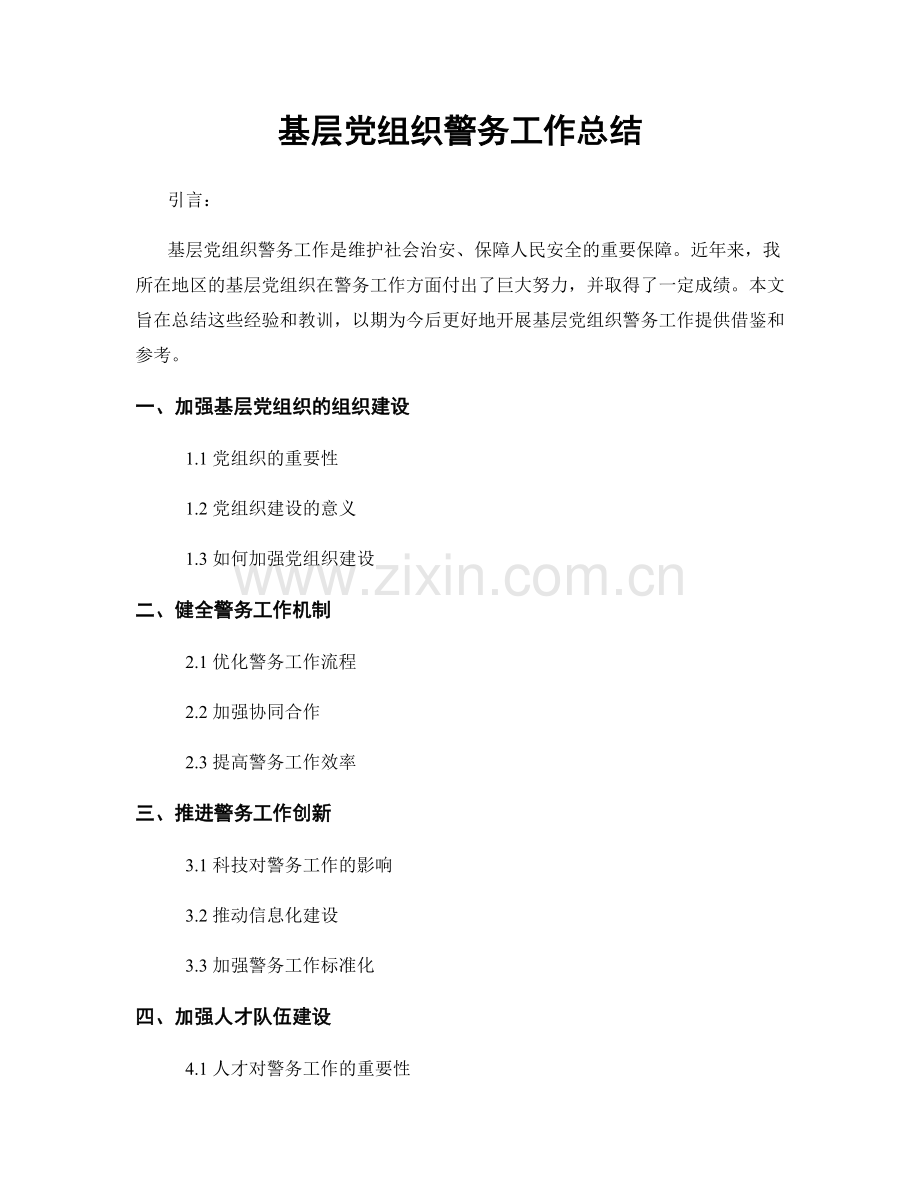 基层党组织警务工作总结

引言：

基层党组织警务工作是维护社会治安、保障人民安全的重要保障。近年来，我所在地区的基层党组织在警务工作方面付出了巨大努力，并取得了一定成绩。本文旨在总结这些经验和教训，以期为今后更好地开展基层党组织警务工作提供借鉴和参考。

一、加强基层党组织的组织建设

1.1 党组织的重要性

1.2 党组织建设的意义

1.3 如何加强党组织建设

www.zixin.com.cn

二、健全警务工作机制

2.1 优化警务工作流程

2.2 加强协同合作

2.3 提高警务工作效率

三、推进警务工作创新

3.1 科技对警务工作的影响

3.2 推动信息化建设

3.3 加强警务工作标准化

四、加强人才队伍建设

4.1 人才对警务工作的重要性